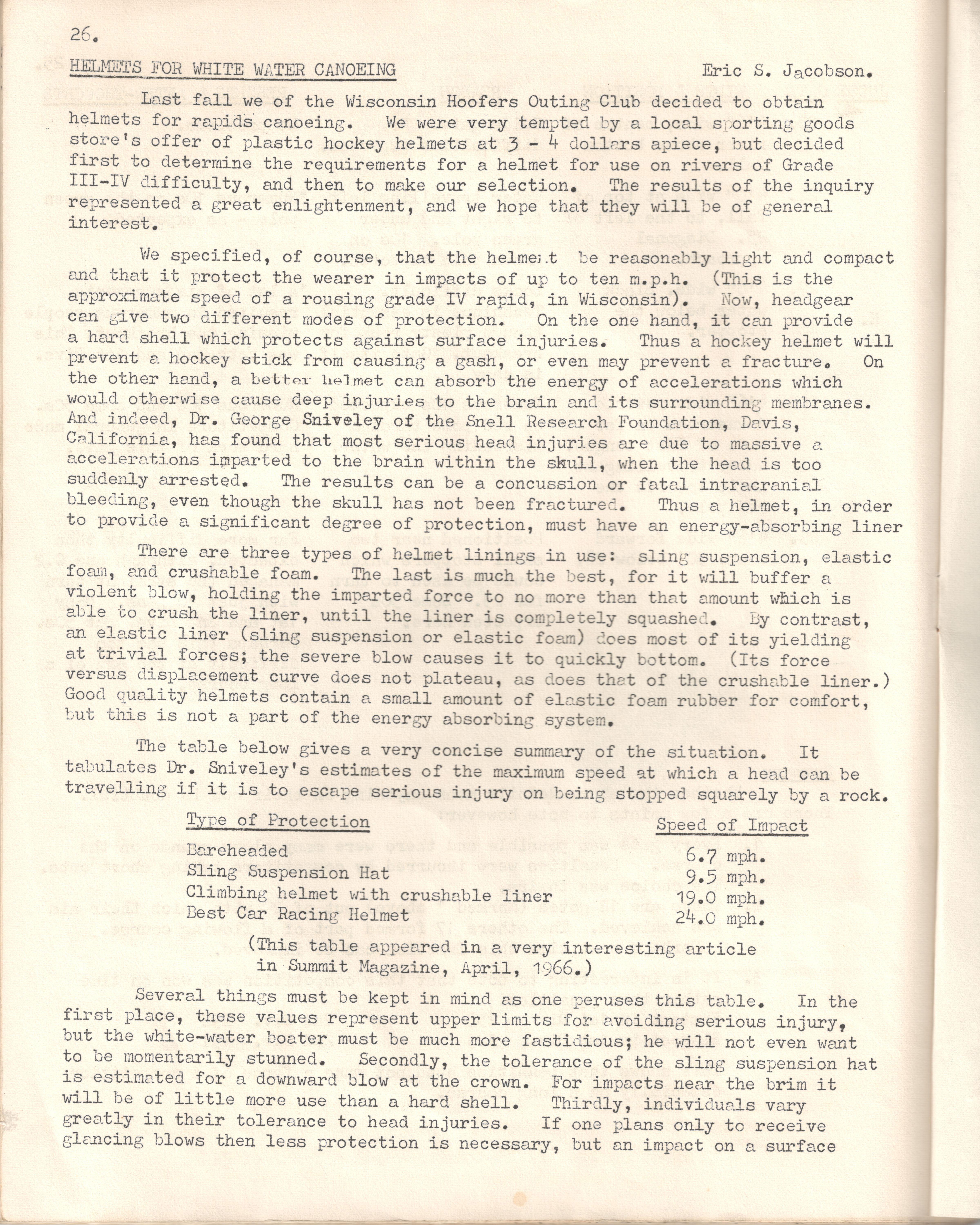 26.

HELMETS FOR WHITE WATER CANOEING Eric S. Jacobson.

Last fall we of the Wisconsin Hoofers Outing Club decided to obtain helmets for rapids canoeing. We were very tempted by a local sporting goods store's offer of plastic hockey helmets at 3 - 4 dollars apiece, but decided first to determine the requirements for a helmet for use on rivers of Grade III-IV difficulty, and then to make our selection. The results of the inquiry represented a great enlightenment, and we hope that they will be of general interest.

We specified, of course, that the helmet be reasonably light and compact and that it protect the wearer in impacts of up to ten m.p.h. (This is the approximate speed of a rousing grade IV rapid, in Wisconsin). Now, headgear can give two different modes of protection. On the one hand, it can provide a hard shell which protects against surface injuries. Thus a hockey helmet will prevent a hockey stick from causing a gash, or even may prevent a fracture. On the other hand, a better helmet can absorb the energy of accelerations which would otherwise cause deep injuries to the brain and its surrounding membranes. And indeed, Dr. George Sniveley of the Snell Research Foundation, Davis, California, has found that most serious head injuries are due to massive a accelerations imparted to the brain within the skull, when the head is too suddenly arrested. The results can be a concussion or fatal intracranial bleeding, even though the skull has not been fractured. Thus a helmet, in order to provide a significant degree of protection, must have an energy-absorbing liner

There are three types of helmet linings in use: sling suspension, elastic foam, and crushable foam. The last is much the best, for it will buffer a violent blow, holding the imparted force to no more than that amount which is able to crush the liner, until the liner is completely squashed. By contrast, an elastic liner (sling suspension or elastic foam) does most of its yielding at trivial forces; the severe blow causes it to quickly bottom. (Its force versus displacement curve does not plateau, as does that of the crushable liner.) Good quality helmets contain a small amount of elastic foam rubber for comfort, but this is not a part of the energy absorbing system.

The table below gives a very concise summary of the situation. It tabulates Dr. Sniveley's estimates of the maximum speed at which a head can be travelling if it is to escape serious injury on being stopped squarely by a rock.

| Type of Protection | Speed of Impact |
|---|---|
| Bareheaded | 6.7 mph. |
| Sling Suspension Hat | 9.5 mph. |
| Climbing helmet with crushable liner | 19.0 mph. |
| Best Car Racing Helmet | 24.0 mph. |

(This table appeared in a very interesting article in Summit Magazine, April, 1966.)

Several things must be kept in mind as one peruses this table. In the first place, these values represent upper limits for avoiding serious injury, but the white-water boater must be much more fastidious; he will not even want to be momentarily stunned. Secondly, the tolerance of the sling suspension hat is estimated for a downward blow at the crown. For impacts near the brim it will be of little more use than a hard shell. Thirdly, individuals vary greatly in their tolerance to head injuries. If one plans only to receive glancing blows then less protection is necessary, but an impact on a surface